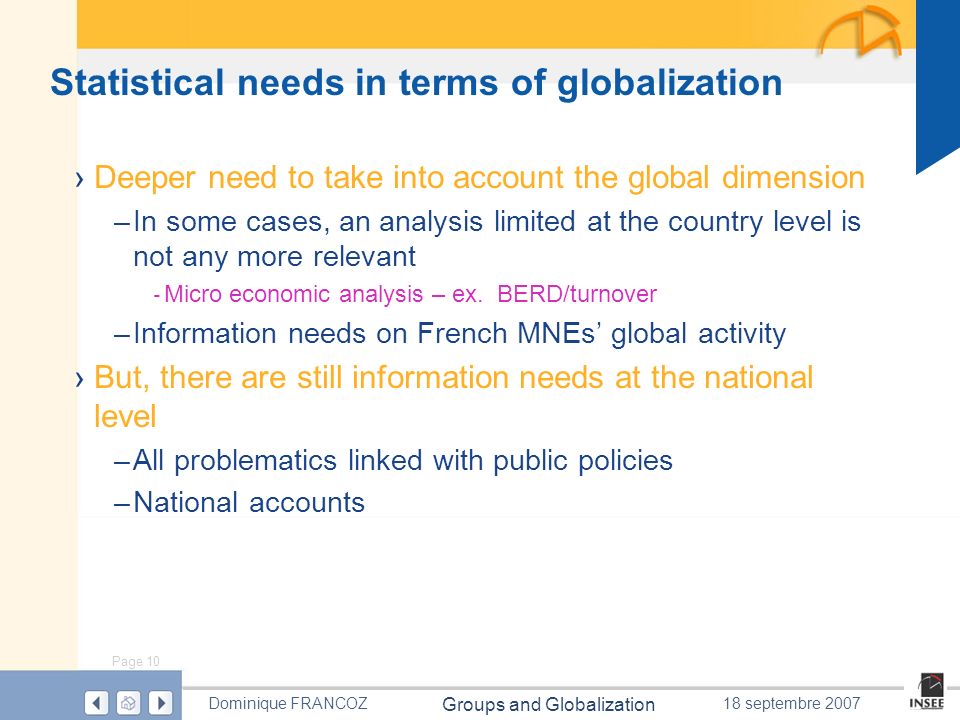 Statistical needs in terms of globalization

› Deeper need to take into account the global dimension

– In some cases, an analysis limited at the country level is not any more relevant

- Micro economic analysis – ex. BERD/turnover

– Information needs on French MNEs' global activity

› But, there are still information needs at the national level

– All problematics linked with public policies

– National accounts

Page 10

Dominique FRANCOZ

Groups and Globalization

18 septembre 2007

INSEE